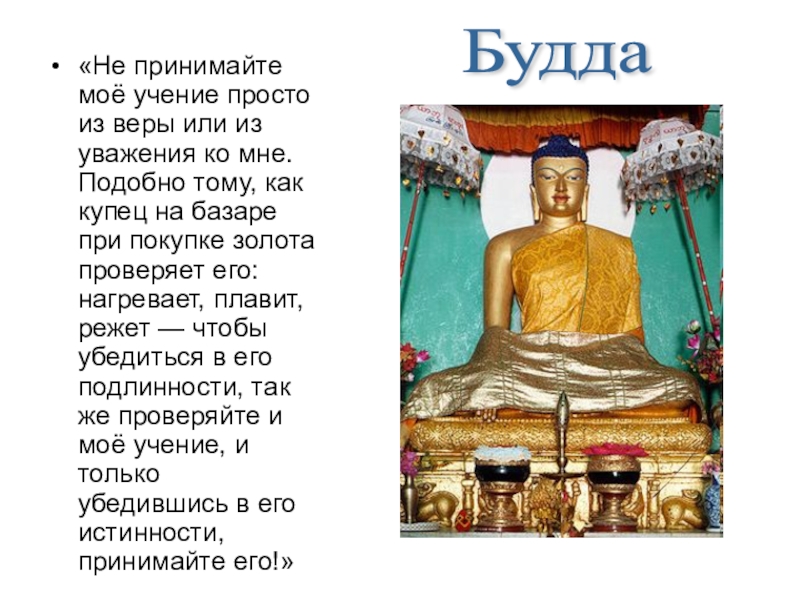 Будда

• «Не принимайте моё учение просто из веры или из уважения ко мне. Подобно тому, как купец на базаре при покупке золота проверяет его: нагревает, плавит, режет — чтобы убедиться в его подлинности, так же проверяйте и моё учение, и только убедившись в его истинности, принимайте его!»